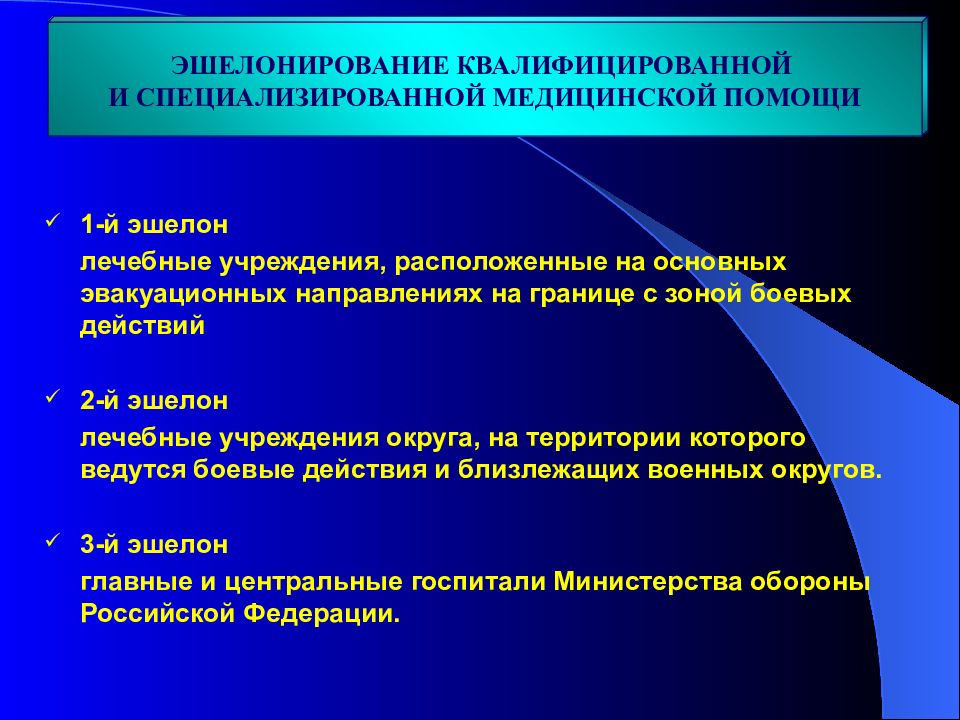 ЭШЕЛОНИРОВАНИЕ КВАЛИФИЦИРОВАННОЙ И СПЕЦИАЛИЗИРОВАННОЙ МЕДИЦИНСКОЙ ПОМОЩИ

✓ 1-й эшелон
лечебные учреждения, расположенные на основных эвакуационных направлениях на границе с зоной боевых действий

✓ 2-й эшелон
лечебные учреждения округа, на территории которого ведутся боевые действия и близлежащих военных округов.

✓ 3-й эшелон
главные и центральные госпитали Министерства обороны Российской Федерации.